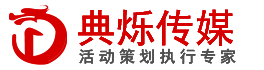 典烁传媒
活动策划执行专家